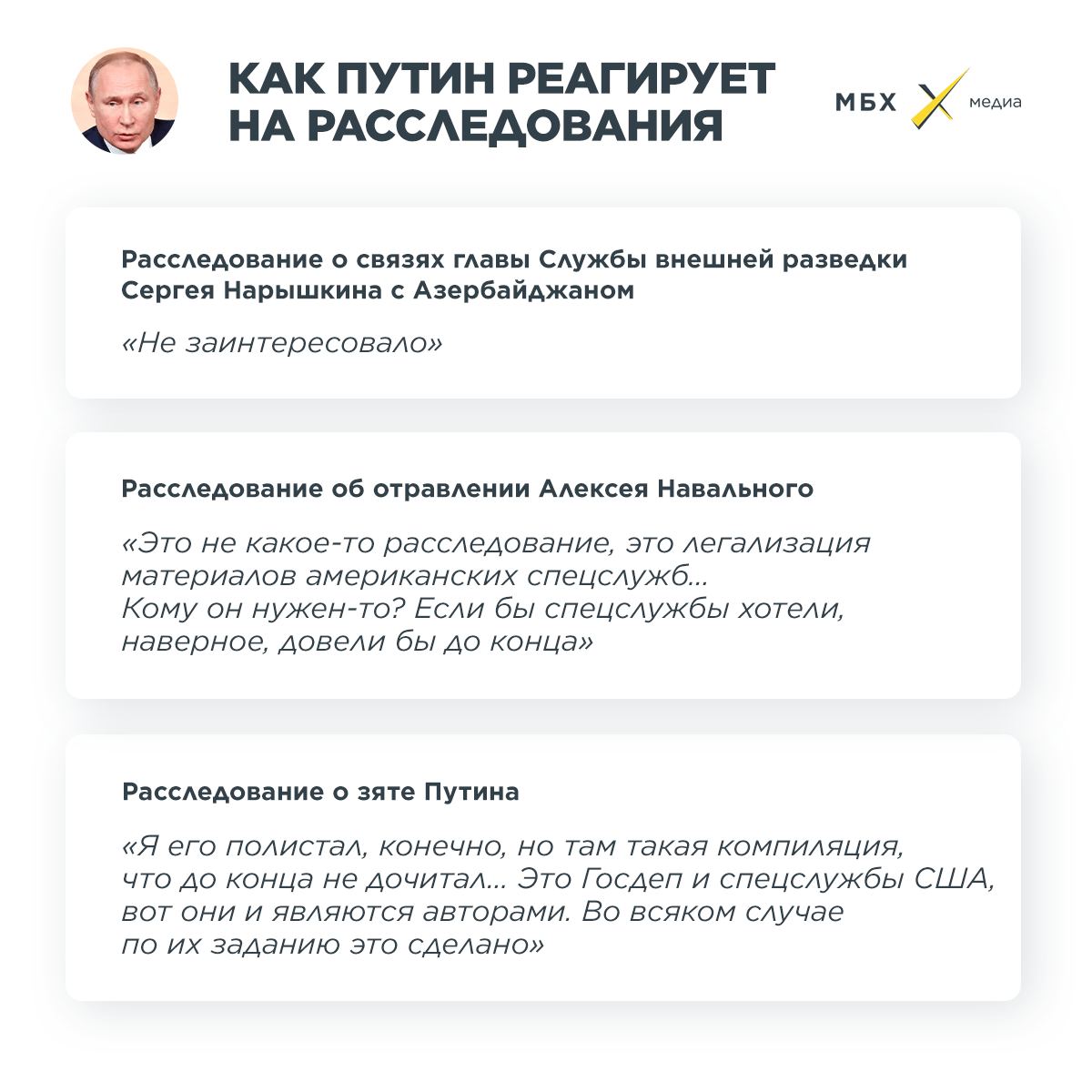 КАК ПУТИН РЕАГИРУЕТ НА РАССЛЕДОВАНИЯ

МБХ медиа

Расследование о связях главы Службы внешней разведки Сергея Нарышкина с Азербайджаном

«Не заинтересовало»

Расследование об отравлении Алексея Навального

«Это не какое-то расследование, это легализация материалов американских спецслужб...
Кому он нужен-то? Если бы спецслужбы хотели, наверное, довели бы до конца»

Расследование о зяте Путина

«Я его полистал, конечно, но там такая компиляция, что до конца не дочитал... Это Госдеп и спецслужбы США, вот они и являются авторами. Во всяком случае по их заданию это сделано»